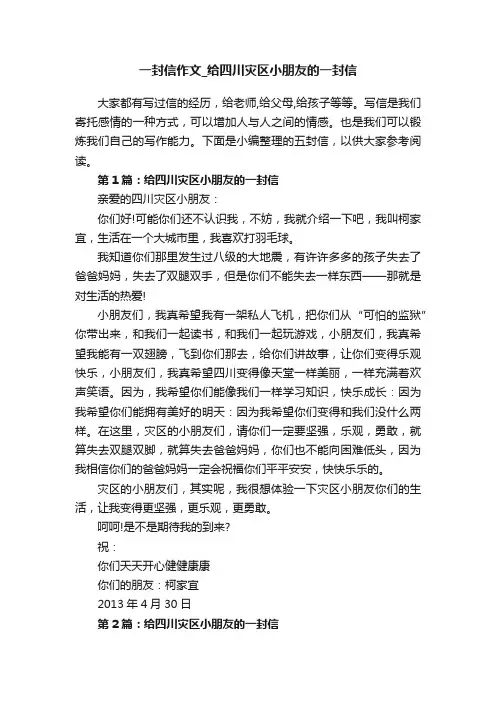 一封信作文_给四川灾区小朋友的一封信

大家都有写过信的经历，给老师,给父母,给孩子等等。写信是我们寄托感情的一种方式，可以增加人与人之间的情感。也是我们可以锻炼我们自己的写作能力。下面是小编整理的五封信，以供大家参考阅读。

第1篇：给四川灾区小朋友的一封信

亲爱的四川灾区小朋友：

你们好!可能你们还不认识我，不妨，我就介绍一下吧，我叫柯家宜，生活在一个大城市里，我喜欢打羽毛球。

我知道你们那里发生过八级的大地震，有许许多多的孩子失去了爸爸妈妈，失去了双腿双手，但是你们不能失去一样东西——那就是对生活的热爱!

小朋友们，我真希望我有一架私人飞机，把你们从“可怕的监狱”你带出来，和我们一起读书，和我们一起玩游戏，小朋友们，我真希望我能有一双翅膀，飞到你们那去，给你们讲故事，让你们变得乐观快乐，小朋友们，我真希望四川变得像天堂一样美丽，一样充满着欢声笑语。因为，我希望你们能像我们一样学习知识，快乐成长：因为我希望你们能拥有美好的明天：因为我希望你们变得和我们没什么两样。在这里，灾区的小朋友们，请你们一定要坚强，乐观，勇敢，就算失去双腿双脚，就算失去爸爸妈妈，你们也不能向困难低头，因为我相信你们的爸爸妈妈一定会祝福你们平平安安，快快乐乐的。

灾区的小朋友们，其实呢，我很想体验一下灾区小朋友你们的生活，让我变得更坚强，更乐观，更勇敢。

呵呵!是不是期待我的到来?

祝：

你们天天开心健健康康

你们的朋友：柯家宜

2013年4月30日

第2篇：给四川灾区小朋友的一封信